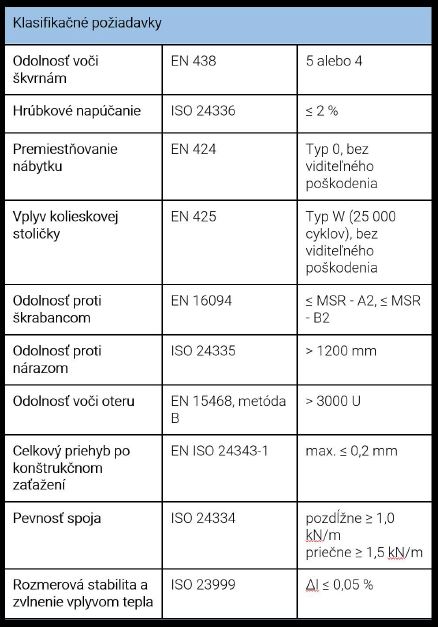 | Klasifikačné požiadavky | | |
|---|---|---|
| Odolnosť voči škvrnám | EN 438 | 5 alebo 4 |
| Hrúbkové napúčanie | ISO 24336 | ≤ 2 % |
| Premiestňovanie nábytku | EN 424 | Typ 0, bez viditeľného poškodenia |
| Vplyv kolieskovej stoličky | EN 425 | Typ W (25 000 cyklov), bez viditeľného poškodenia |
| Odolnosť proti škrabancom | EN 16094 | ≤ MSR - A2, ≤ MSR - B2 |
| Odolnosť proti nárazom | ISO 24335 | > 1200 mm |
| Odolnosť voči oteru | EN 15468, metóda B | > 3000 U |
| Celkový priehyb po konštrukčnom zaťažení | EN ISO 24343-1 | max. ≤ 0,2 mm |
| Pevnosť spoja | ISO 24334 | pozdĺžne ≥ 1,0 kN/m priečne ≥ 1,5 kN/m |
| Rozmerová stabilita a zvlnenie vplyvom tepla | ISO 23999 | Δl ≤ 0,05 % |